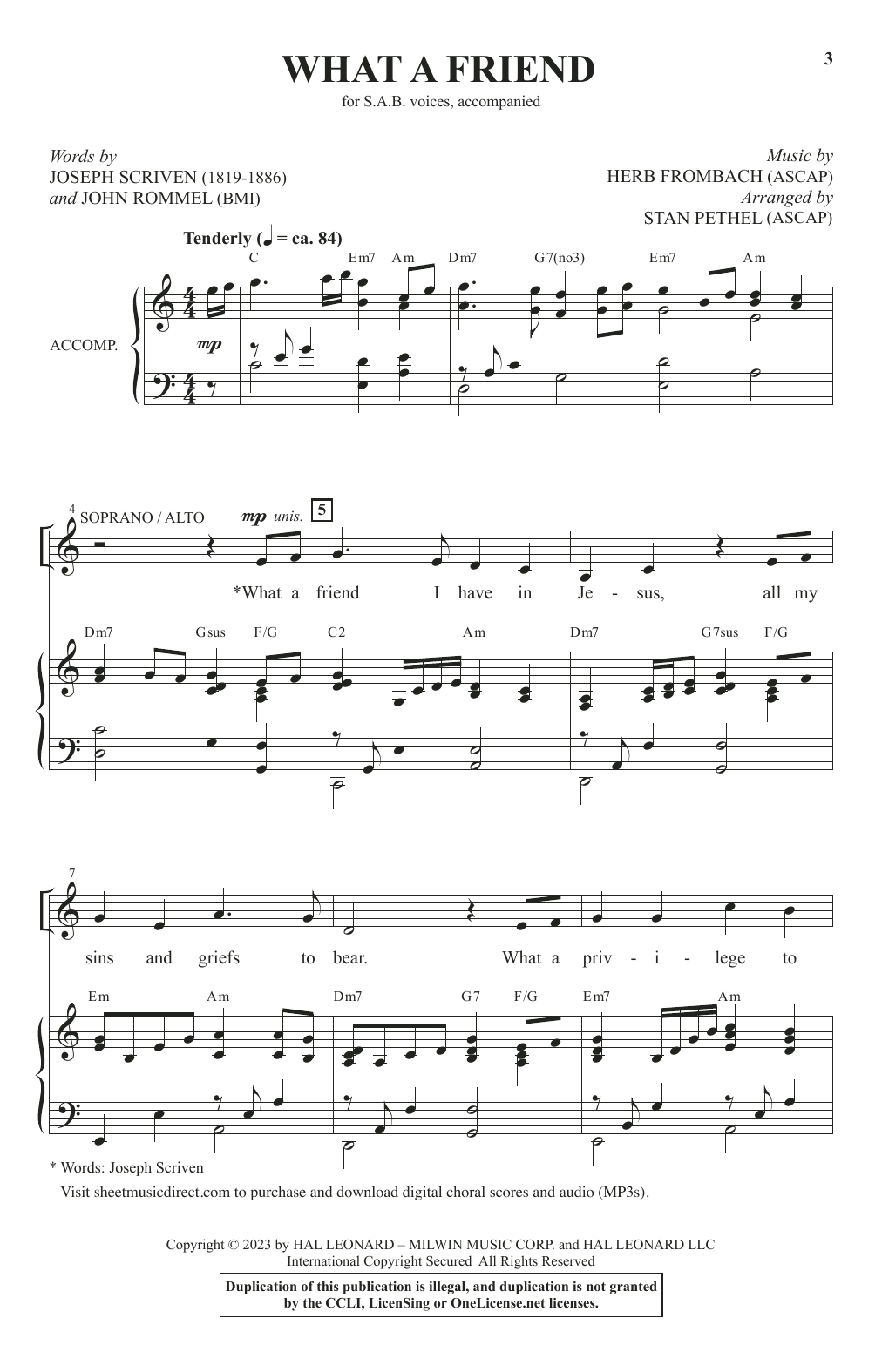 3

WHAT A FRIEND

for S.A.B. voices, accompanied

Words by
JOSEPH SCRIVEN (1819-1886)
and JOHN ROMMEL (BMI)

Music by
HERB FROMBACH (ASCAP)
Arranged by
STAN PETHEL (ASCAP)

Tenderly (♩ = ca. 84)

C Em7 Am Dm7 G7(no3) Em7 Am

ACCOMP.

mp

4 SOPRANO / ALTO mp unis. 5

*What a friend I have in Je - sus, all my

Dm7 Gsus F/G C2 Am Dm7 G7sus F/G

7

sins and griefs to bear. What a priv - i - lege to

Em Am Dm7 G7 F/G Em7 Am

* Words: Joseph Scriven

Visit sheetmusicdirect.com to purchase and download digital choral scores and audio (MP3s).

Copyright © 2023 by HAL LEONARD – MILWIN MUSIC CORP. and HAL LEONARD LLC
International Copyright Secured All Rights Reserved

Duplication of this publication is illegal, and duplication is not granted by the CCLI, LicenSing or OneLicense.net licenses.